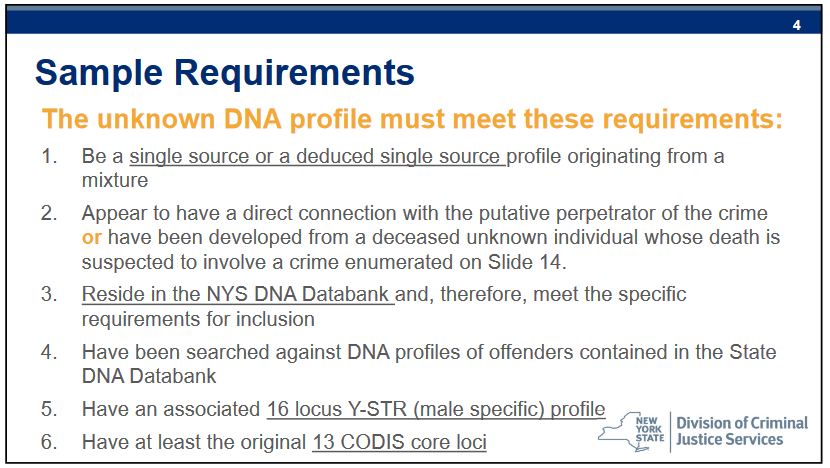 4

Sample Requirements

The unknown DNA profile must meet these requirements:

1. Be a single source or a deduced single source profile originating from a mixture

2. Appear to have a direct connection with the putative perpetrator of the crime or have been developed from a deceased unknown individual whose death is suspected to involve a crime enumerated on Slide 14.

3. Reside in the NYS DNA Databank and, therefore, meet the specific requirements for inclusion

4. Have been searched against DNA profiles of offenders contained in the State DNA Databank

5. Have an associated 16 locus Y-STR (male specific) profile

6. Have at least the original 13 CODIS core loci

NEW YORK STATE
Division of Criminal Justice Services